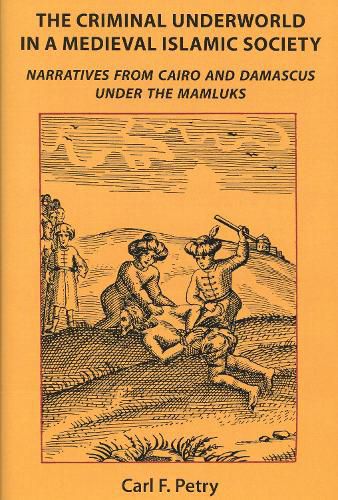 THE CRIMINAL UNDERWORLD IN A MEDIEVAL ISLAMIC SOCIETY

NARRATIVES FROM CAIRO AND DAMASCUS UNDER THE MAMLUKS

Carl F. Petry